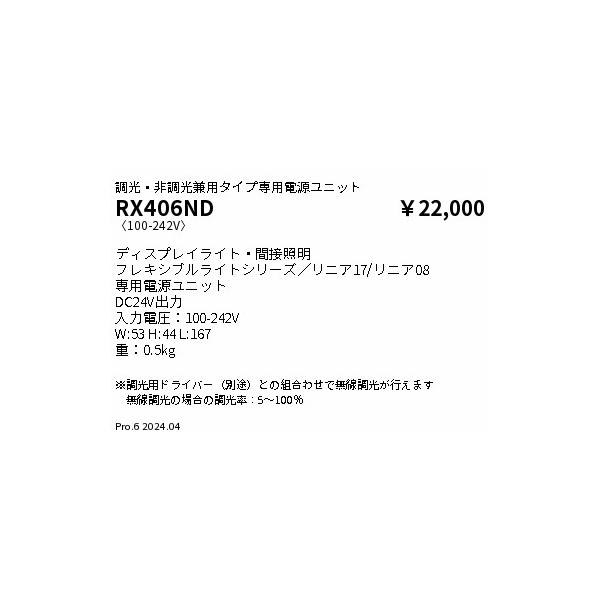 調光・非調光兼用タイプ専用電源ユニット

RX406ND

¥22,000

〈100-242V〉

ディスプレイライト・間接照明
フレキシブルライトシリーズ／リニア17/リニア08
専用電源ユニット
DC24V出力
入力電圧：100-242V
W:53 H:44 L:167
重：0.5kg

※調光用ドライバー（別途）との組合わせで無線調光が行えます
無線調光の場合の調光率：5～100%

Pro.6 2024.04